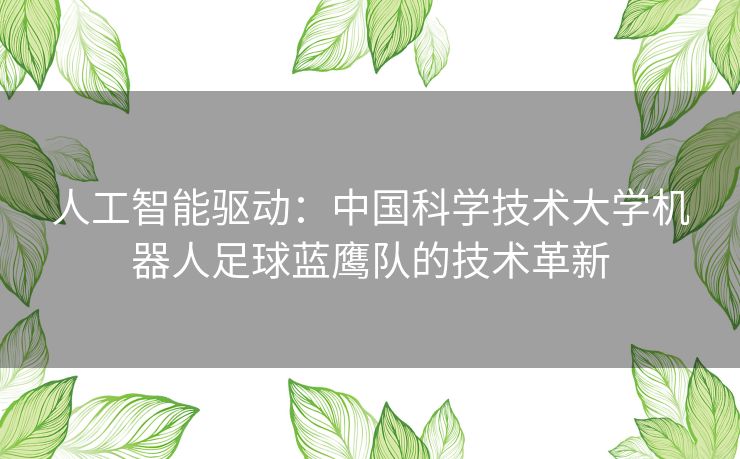 人工智能驱动：中国科学技术大学机器人足球蓝鹰队的技术革新